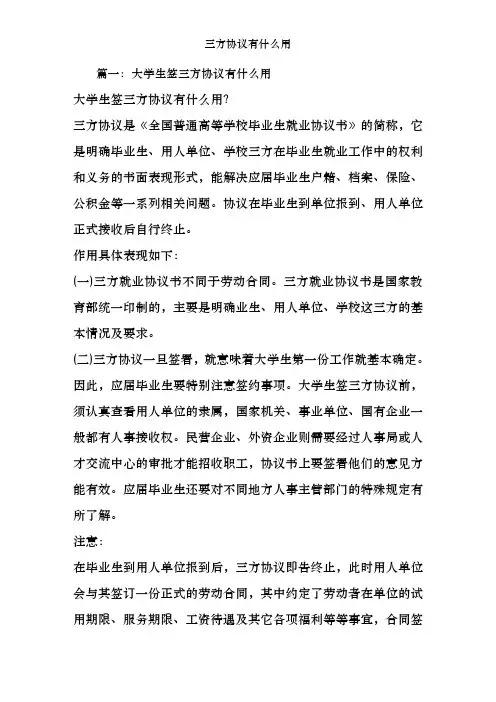 三方协议有什么用

篇一：大学生签三方协议有什么用

大学生签三方协议有什么用?

三方协议是《全国普通高等学校毕业生就业协议书》的简称，它是明确毕业生、用人单位、学校三方在毕业生就业工作中的权利和义务的书面表现形式，能解决应届毕业生户籍、档案、保险、公积金等一系列相关问题。协议在毕业生到单位报到、用人单位正式接收后自行终止。

作用具体表现如下：

(一)三方就业协议书不同于劳动合同。三方就业协议书是国家教育部统一印制的，主要是明确业生、用人单位、学校这三方的基本情况及要求。

(二)三方协议一旦签署，就意味着大学生第一份工作就基本确定。因此，应届毕业生要特别注意签约事项。大学生签三方协议前，须认真查看用人单位的隶属，国家机关、事业单位、国有企业一般都有人事接收权。民营企业、外资企业则需要经过人事局或人才交流中心的审批才能招收职工，协议书上要签署他们的意见方能有效。应届毕业生还要对不同地方人事主管部门的特殊规定有所了解。

注意：

在毕业生到用人单位报到后，三方协议即告终止，此时用人单位会与其签订一份正式的劳动合同，其中约定了劳动者在单位的试用期限、服务期限、工资待遇及其它各项福利等等事宜，合同签